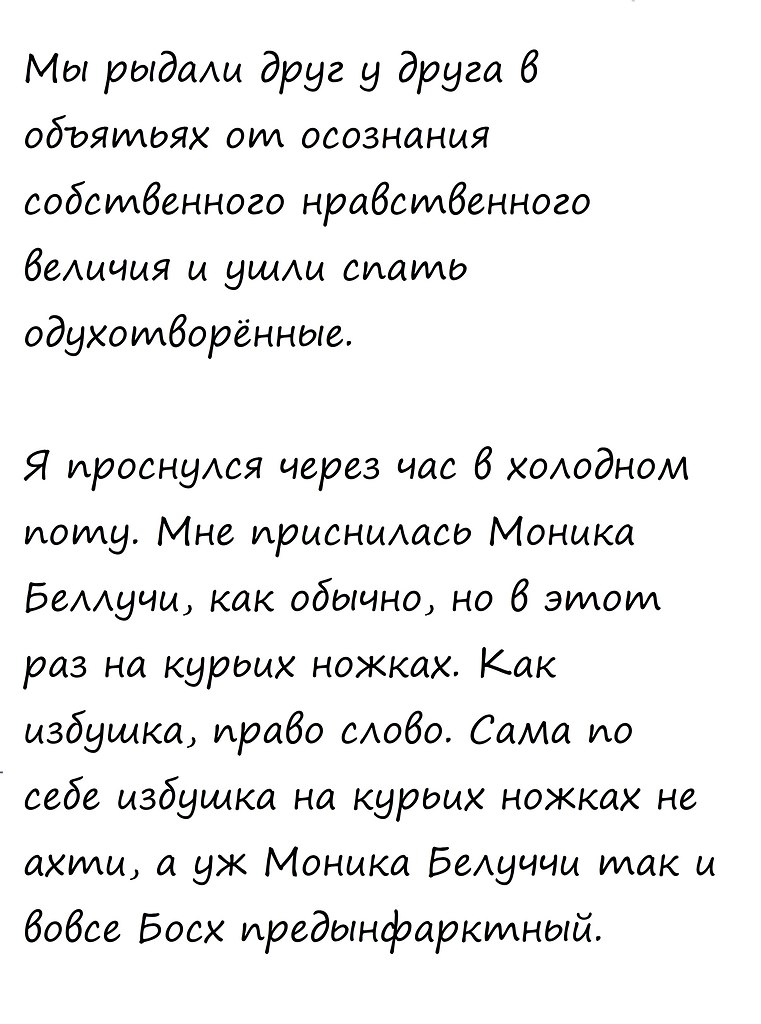 Мы рыдали друг у друга в объятьях от осознания собственного нравственного величия и ушли спать одухотворённые.

Я проснулся через час в холодном поту. Мне приснилась Моника Беллучи, как обычно, но в этот раз на курьих ножках. Как избушка, право слово. Сама по себе избушка на курьих ножках не ахти, а уж Моника Белуччи так и вовсе Босх предынфарктный.